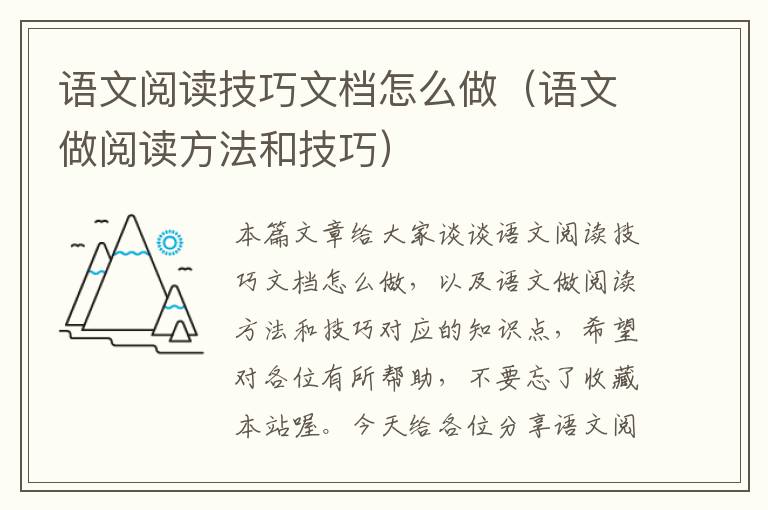 语文阅读技巧文档怎么做（语文做阅读方法和技巧）

本篇文章给大家谈谈语文阅读技巧文档怎么做，以及语文做阅读方法和技巧对应的知识点，希望对各位有所帮助，不要忘了收藏本站喔。今天给各位分享语文阅